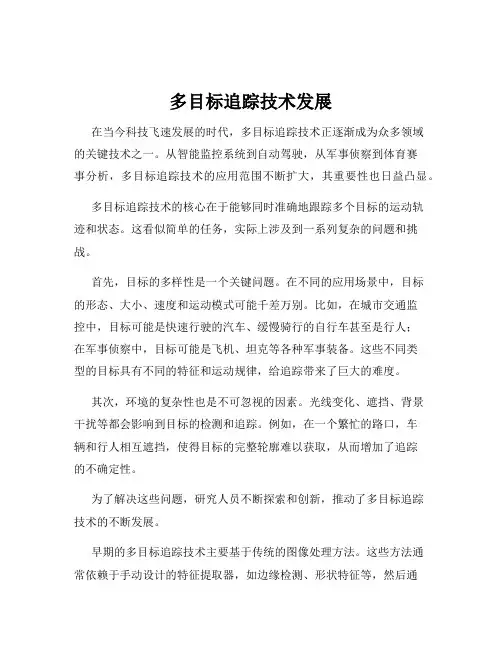 多目标追踪技术发展

在当今科技飞速发展的时代，多目标追踪技术正逐渐成为众多领域的关键技术之一。从智能监控系统到自动驾驶，从军事侦察到体育赛事分析，多目标追踪技术的应用范围不断扩大，其重要性也日益凸显。

多目标追踪技术的核心在于能够同时准确地跟踪多个目标的运动轨迹和状态。这看似简单的任务，实际上涉及到一系列复杂的问题和挑战。

首先，目标的多样性是一个关键问题。在不同的应用场景中，目标的形态、大小、速度和运动模式可能千差万别。比如，在城市交通监控中，目标可能是快速行驶的汽车、缓慢骑行的自行车甚至是行人；在军事侦察中，目标可能是飞机、坦克等各种军事装备。这些不同类型的目标具有不同的特征和运动规律，给追踪带来了巨大的难度。

其次，环境的复杂性也是不可忽视的因素。光线变化、遮挡、背景干扰等都会影响到目标的检测和追踪。例如，在一个繁忙的路口，车辆和行人相互遮挡，使得目标的完整轮廓难以获取，从而增加了追踪的不确定性。

为了解决这些问题，研究人员不断探索和创新，推动了多目标追踪技术的不断发展。

早期的多目标追踪技术主要基于传统的图像处理方法。这些方法通常依赖于手动设计的特征提取器，如边缘检测、形状特征等，然后通